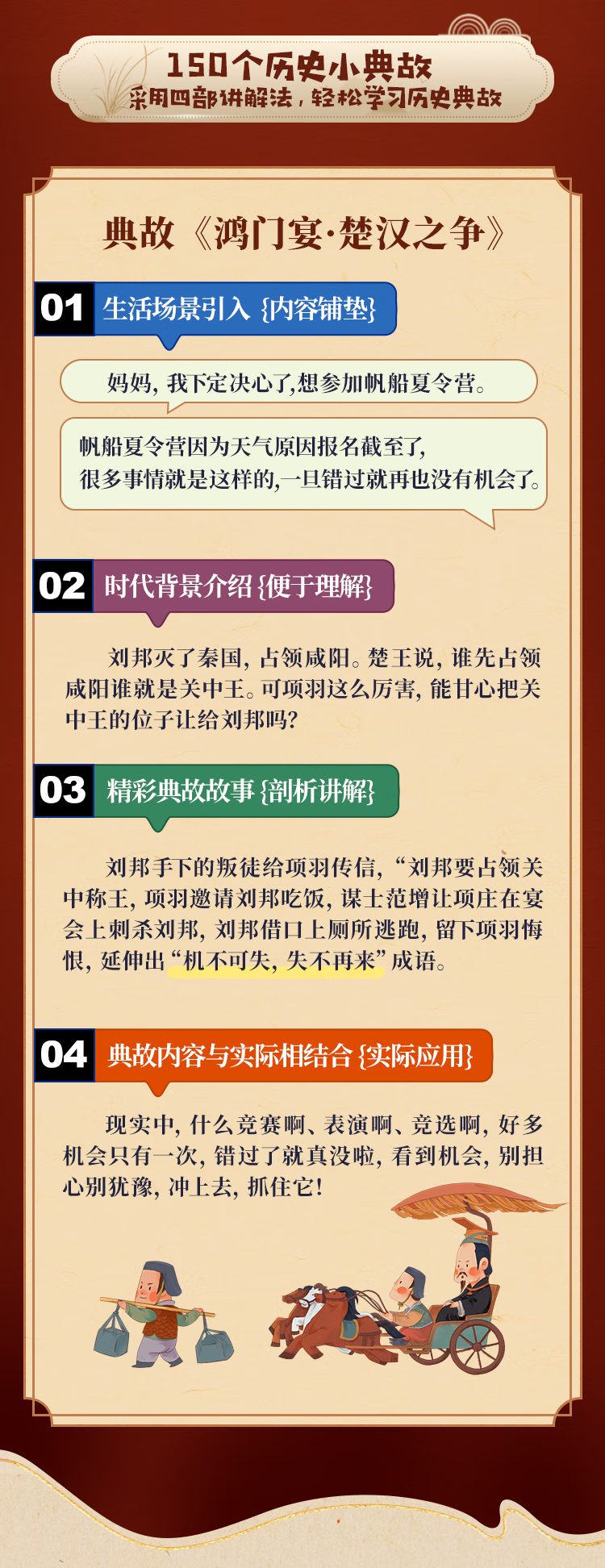 150个历史小典故
采用四部讲解法，轻松学习历史典故

典故《鸿门宴·楚汉之争》

01 生活场景引入{内容铺垫}

妈妈，我下定决心了,想参加帆船夏令营。

帆船夏令营因为天气原因报名截至了,
很多事情就是这样的,一旦错过就再也没有机会了。

02 时代背景介绍{便于理解}

刘邦灭了秦国，占领咸阳。楚王说，谁先占领咸阳谁就是关中王。可项羽这么厉害，能甘心把关中王的位子让给刘邦吗?

03 精彩典故故事{剖析讲解}

刘邦手下的叛徒给项羽传信，“刘邦要占领关中称王，项羽邀请刘邦吃饭，谋士范增让项庄在宴会上刺杀刘邦，刘邦借口上厕所逃跑，留下项羽悔恨，延伸出“机不可失，失不再来”成语。

04 典故内容与实际相结合{实际应用}

现实中，什么竞赛啊、表演啊、竞选啊，好多机会只有一次，错过了就真没啦，看到机会，别担心别犹豫，冲上去，抓住它!